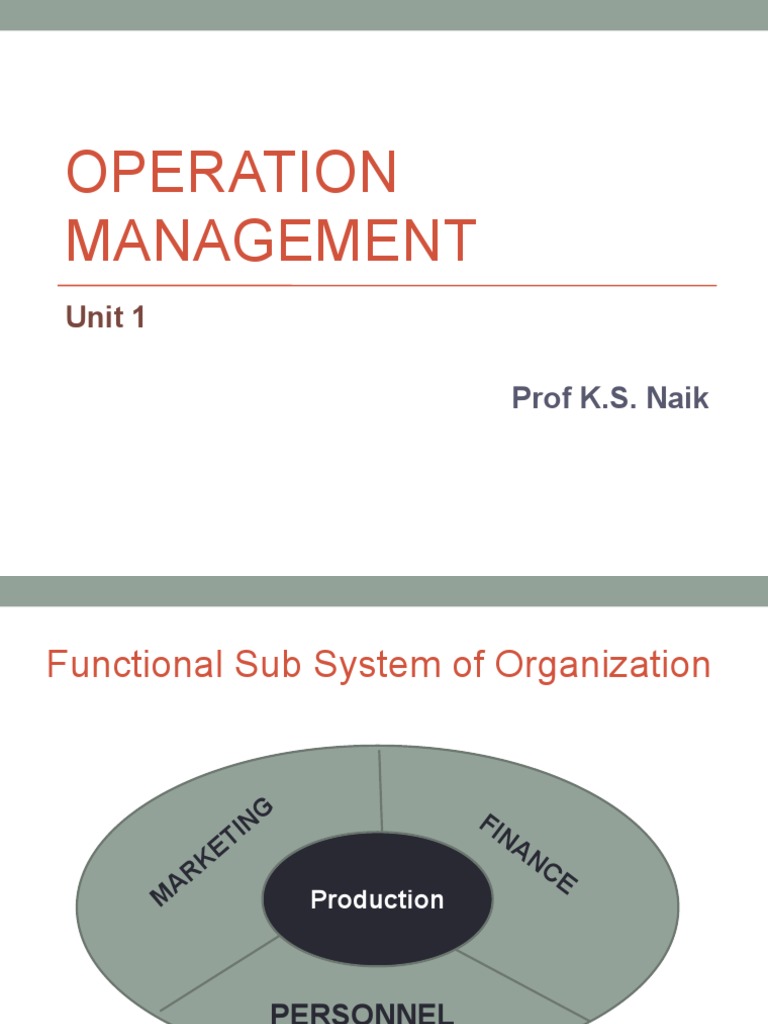 OPERATION MANAGEMENT

Unit 1

Prof K.S. Naik

Functional Sub System of Organization

MARKETING

FINANCE

Production

PERSONNEL